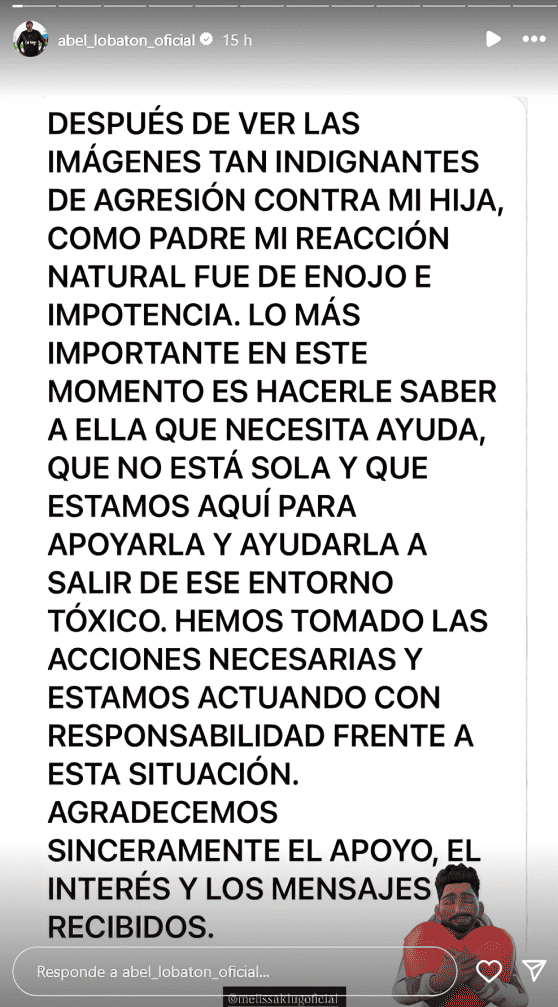 abel_lobaton_oficial 15 h

DESPUÉS DE VER LAS IMÁGENES TAN INDIGNANTES DE AGRESIÓN CONTRA MI HIJA, COMO PADRE MI REACCIÓN NATURAL FUE DE ENOJO E IMPOTENCIA. LO MÁS IMPORTANTE EN ESTE MOMENTO ES HACERLE SABER A ELLA QUE NECESITA AYUDA, QUE NO ESTÁ SOLA Y QUE ESTAMOS AQUÍ PARA APOYARLA Y AYUDARLA A SALIR DE ESE ENTORNO TÓXICO. HEMOS TOMADO LAS ACCIONES NECESARIAS Y ESTAMOS ACTUANDO CON RESPONSABILIDAD FRENTE A ESTA SITUACIÓN. AGRADECEMOS SINCERAMENTE EL APOYO, EL INTERÉS Y LOS MENSAJES RECIBIDOS.

Responde a abel_lobaton_oficial...

@melissaklugoficial